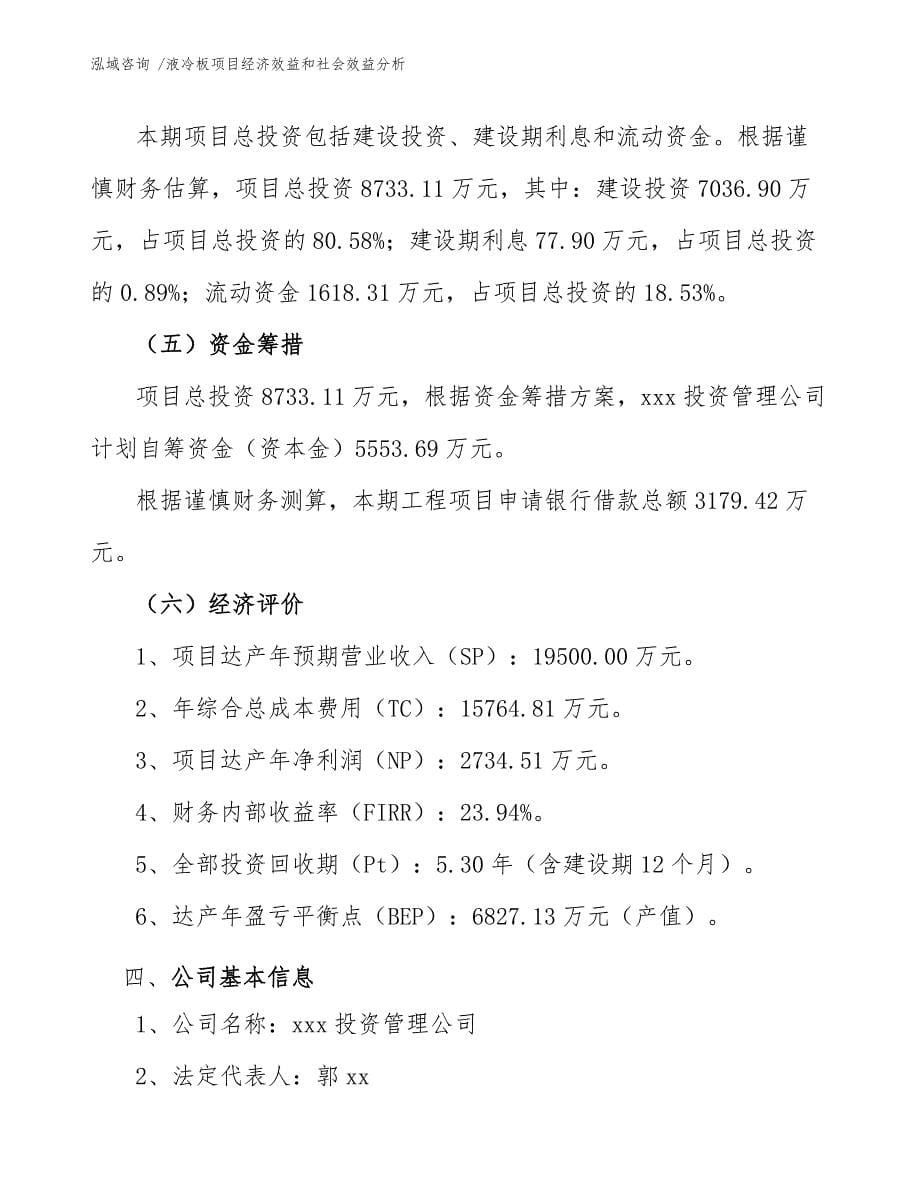 泓域咨询 /液冷板项目经济效益和社会效益分析

本期项目总投资包括建设投资、建设期利息和流动资金。根据谨慎财务估算，项目总投资 8733.11 万元，其中：建设投资 7036.90 万元，占项目总投资的 80.58%；建设期利息 77.90 万元，占项目总投资的 0.89%；流动资金 1618.31 万元，占项目总投资的 18.53%。

（五）资金筹措

项目总投资 8733.11 万元，根据资金筹措方案，xxx 投资管理公司计划自筹资金（资本金）5553.69 万元。

根据谨慎财务测算，本期工程项目申请银行借款总额 3179.42 万元。

（六）经济评价

1、项目达产年预期营业收入（SP）：19500.00 万元。

2、年综合总成本费用（TC）：15764.81 万元。

3、项目达产年净利润（NP）：2734.51 万元。

4、财务内部收益率（FIRR）：23.94%。

5、全部投资回收期（Pt）：5.30 年（含建设期 12 个月）。

6、达产年盈亏平衡点（BEP）：6827.13 万元（产值）。

四、公司基本信息

1、公司名称：xxx 投资管理公司

2、法定代表人：郭 xx